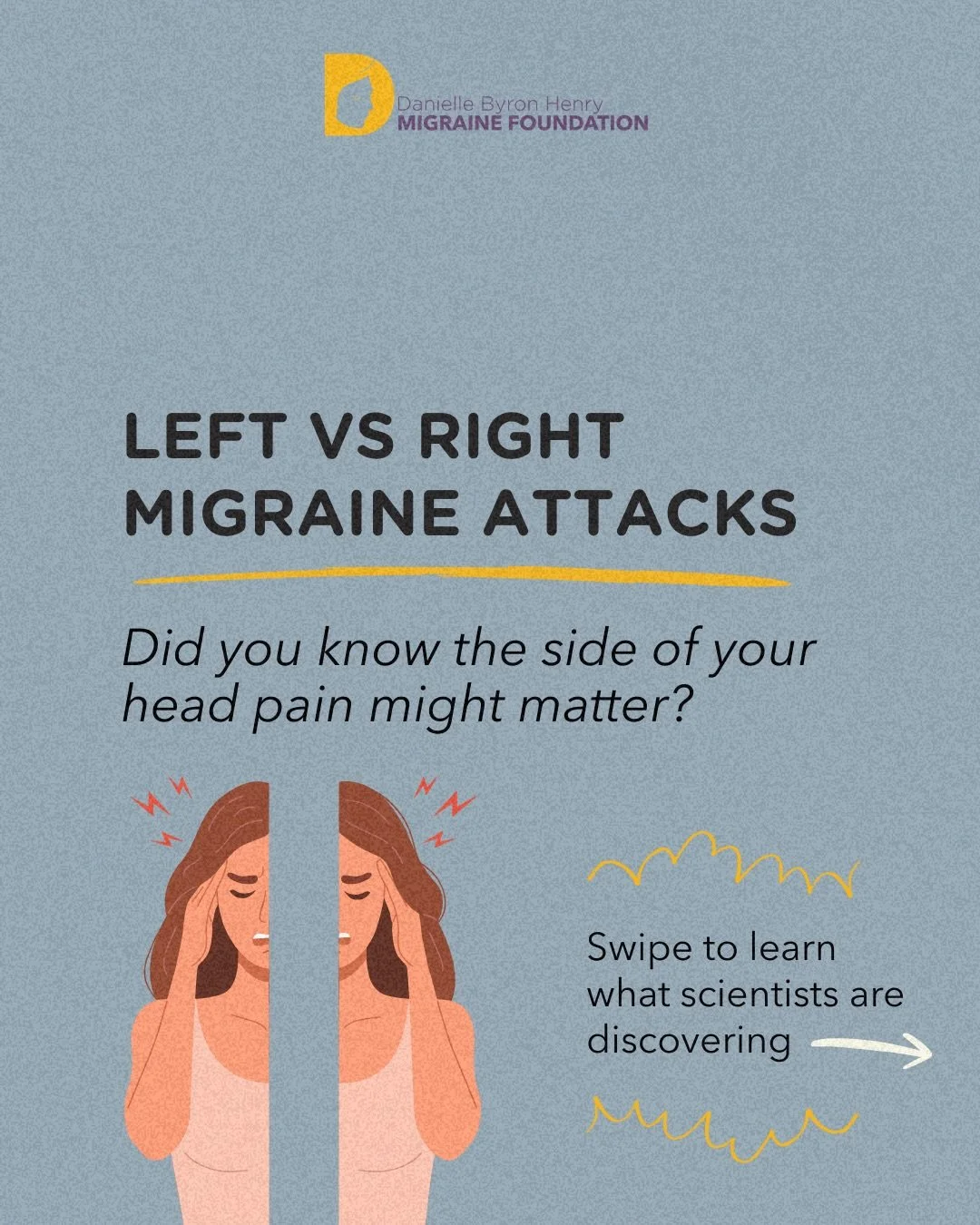 Danielle Byron Henry
MIGRAINE FOUNDATION

LEFT VS RIGHT MIGRAINE ATTACKS

Did you know the side of your head pain might matter?

Swipe to learn what scientists are discovering